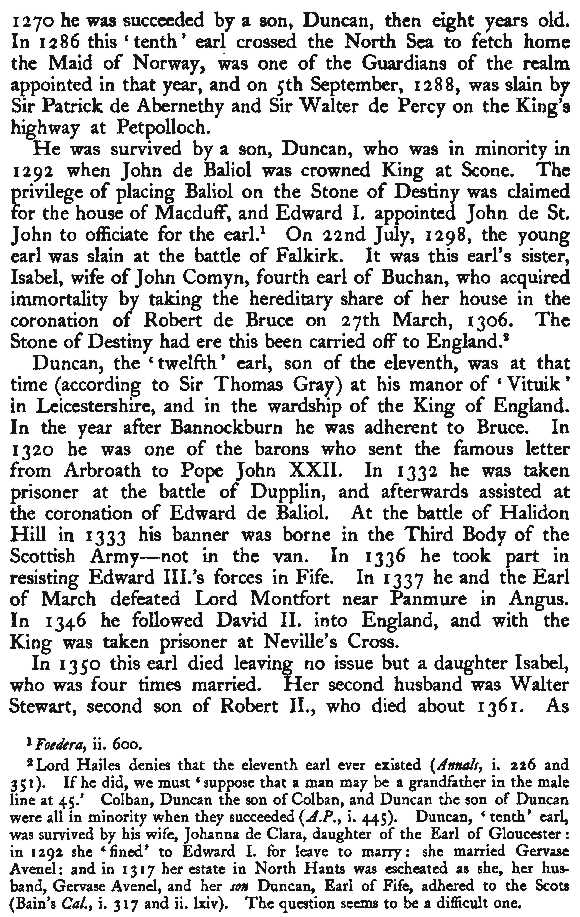 1270 he was succeeded by a son, Duncan, then eight years old. In 1286 this 'tenth' earl crossed the North Sea to fetch home the Maid of Norway, was one of the Guardians of the realm appointed in that year, and on 5th September, 1288, was slain by Sir Patrick de Abernethy and Sir Walter de Percy on the King's highway at Petpolloch.

He was survived by a son, Duncan, who was in minority in 1292 when John de Baliol was crowned King at Scone. The privilege of placing Baliol on the Stone of Destiny was claimed for the house of Macduff, and Edward I. appointed John de St. John to officiate for the earl.$^1$ On 22nd July, 1298, the young earl was slain at the battle of Falkirk. It was this earl's sister, Isabel, wife of John Comyn, fourth earl of Buchan, who acquired immortality by taking the hereditary share of her house in the coronation of Robert de Bruce on 27th March, 1306. The Stone of Destiny had ere this been carried off to England.$^2$

Duncan, the 'twelfth' earl, son of the eleventh, was at that time (according to Sir Thomas Gray) at his manor of 'Vituik' in Leicestershire, and in the wardship of the King of England. In the year after Bannockburn he was adherent to Bruce. In 1320 he was one of the barons who sent the famous letter from Arbroath to Pope John XXII. In 1332 he was taken prisoner at the battle of Dupplin, and afterwards assisted at the coronation of Edward de Baliol. At the battle of Halidon Hill in 1333 his banner was borne in the Third Body of the Scottish Army—not in the van. In 1336 he took part in resisting Edward III.'s forces in Fife. In 1337 he and the Earl of March defeated Lord Montfort near Panmure in Angus. In 1346 he followed David II. into England, and with the King was taken prisoner at Neville's Cross.

In 1350 this earl died leaving no issue but a daughter Isabel, who was four times married. Her second husband was Walter Stewart, second son of Robert II., who died about 1361. As

$^1$ Foedera, ii. 600.

$^2$ Lord Hailes denies that the eleventh earl ever existed (Annals, i. 226 and 351). If he did, we must 'suppose that a man may be a grandfather in the male line at 45.' Colban, Duncan the son of Colban, and Duncan the son of Duncan were all in minority when they succeeded (A.P., i. 445). Duncan, 'tenth' earl, was survived by his wife, Johanna de Clara, daughter of the Earl of Gloucester: in 1292 she 'fined' to Edward I. for leave to marry: she married Gervase Avenel: and in 1317 her estate in North Hants was escheated as she, her husband, Gervase Avenel, and her son Duncan, Earl of Fife, adhered to the Scots (Bain's Cal., i. 317 and ii. lxiv). The question seems to be a difficult one.